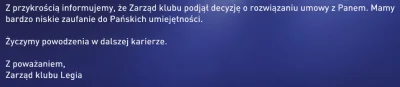 Z przykrością informujemy, że Zarząd klubu podjął decyzję o rozwiązaniu umowy z Panem. Mamy bardzo niskie zaufanie do Pańskich umiejętności.

Życzymy powodzenia w dalszej karierze.

Z poważaniem,
Zarząd klubu Legia